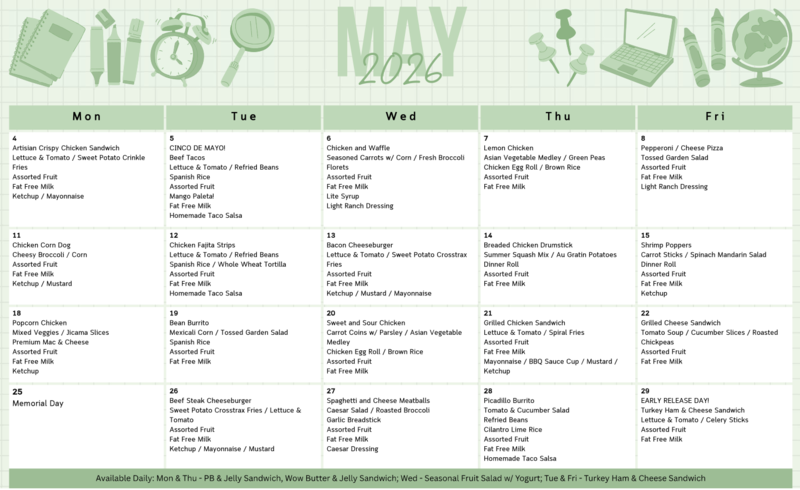 MAY
2026

| Mon | Tue | Wed | Thu | Fri |
|---|---|---|---|---|
| 4 Artisian Crispy Chicken Sandwich Lettuce & Tomato / Sweet Potato Crinkle Fries Assorted Fruit Fat Free Milk Ketchup / Mayonnaise | 5 CINCO DE MAYO! Beef Tacos Lettuce & Tomato / Refried Beans Spanish Rice Assorted Fruit Mango Paleta! Fat Free Milk Homemade Taco Salsa | 6 Chicken and Waffle Seasoned Carrots w/ Corn / Fresh Broccoli Florets Assorted Fruit Fat Free Milk Lite Syrup Light Ranch Dressing | 7 Lemon Chicken Asian Vegetable Medley / Green Peas Chicken Egg Roll / Brown Rice Assorted Fruit Fat Free Milk | 8 Pepperoni / Cheese Pizza Tossed Garden Salad Assorted Fruit Fat Free Milk Light Ranch Dressing |
| 11 Chicken Corn Dog Cheesy Broccoli / Corn Assorted Fruit Fat Free Milk Ketchup / Mustard | 12 Chicken Fajita Strips Lettuce & Tomato / Refried Beans Spanish Rice / Whole Wheat Tortilla Assorted Fruit Fat Free Milk Homemade Taco Salsa | 13 Bacon Cheeseburger Lettuce & Tomato / Sweet Potato Crosstrax Fries Assorted Fruit Fat Free Milk Ketchup / Mustard / Mayonnaise | 14 Breaded Chicken Drumstick Summer Squash Mix / Au Gratin Potatoes Dinner Roll Assorted Fruit Fat Free Milk | 15 Shrimp Poppers Carrot Sticks / Spinach Mandarin Salad Dinner Roll Assorted Fruit Fat Free Milk Ketchup |
| 18 Popcorn Chicken Mixed Veggies / Jicama Slices Premium Mac & Cheese Assorted Fruit Fat Free Milk Ketchup | 19 Bean Burrito Mexicali Corn / Tossed Garden Salad Spanish Rice Assorted Fruit Fat Free Milk | 20 Sweet and Sour Chicken Carrot Coins w/ Parsley / Asian Vegetable Medley Chicken Egg Roll / Brown Rice Assorted Fruit Fat Free Milk | 21 Grilled Chicken Sandwich Lettuce & Tomato / Spiral Fries Assorted Fruit Fat Free Milk Mayonnaise / BBQ Sauce Cup / Mustard / Ketchup | 22 Grilled Cheese Sandwich Tomato Soup / Cucumber Slices / Roasted Chickpeas Assorted Fruit Fat Free Milk |
| 25 Memorial Day | 26 Beef Steak Cheeseburger Sweet Potato Crosstrax Fries / Lettuce & Tomato Assorted Fruit Fat Free Milk Ketchup / Mayonnaise / Mustard | 27 Spaghetti and Cheese Meatballs Caesar Salad / Roasted Broccoli Garlic Breadstick Assorted Fruit Fat Free Milk Caesar Dressing | 28 Picadillo Burrito Tomato & Cucumber Salad Refried Beans Cilantro Lime Rice Assorted Fruit Fat Free Milk Homemade Taco Salsa | 29 EARLY RELEASE DAY! Turkey Ham & Cheese Sandwich Lettuce & Tomato / Celery Sticks Assorted Fruit Fat Free Milk |

Available Daily: Mon & Thu - PB & Jelly Sandwich, Wow Butter & Jelly Sandwich; Wed - Seasonal Fruit Salad w/ Yogurt; Tue & Fri - Turkey Ham & Cheese Sandwich